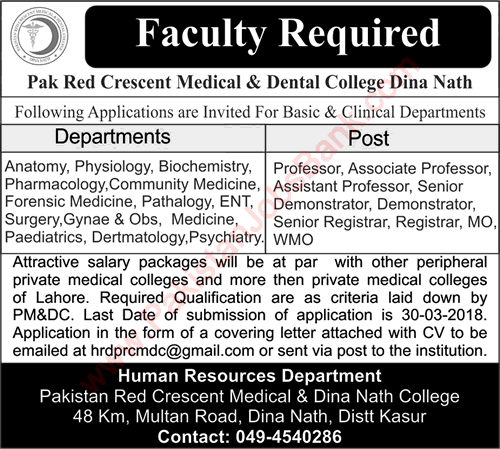 PAKISTAN RED CRESCENT MEDICAL & DENTAL COLLEGE DINA NATH

Faculty Required

Pak Red Crescent Medical & Dental College Dina Nath

Following Applications are Invited For Basic & Clinical Departments

| Departments | Post |
|---|---|
| Anatomy, Physiology, Biochemistry, Pharmacology,Community Medicine, Forensic Medicine, Pathalogy, ENT, Surgery,Gynae & Obs, Medicine, Paediatrics, Dertmatology,Psychiatry. | Professor, Associate Professor, Assistant Professor, Senior Demonstrator, Demonstrator, Senior Registrar, Registrar, MO, WMO |

Attractive salary packages will be at par with other peripheral private medical colleges and more then private medical colleges of Lahore. Required Qualification are as criteria laid down by PM&DC. Last Date of submission of application is 30-03-2018. Application in the form of a covering letter attached with CV to be emailed at hrdprcmdc@gmail.com or sent via post to the institution.

Human Resources Department
Pakistan Red Crescent Medical & Dina Nath College
48 Km, Multan Road, Dina Nath, Distt Kasur
Contact: 049-4540286

www.PakistanJobsBank.com